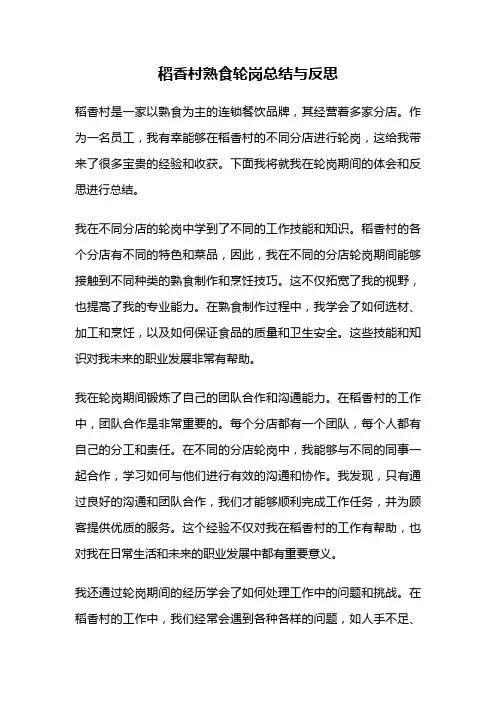 稻香村熟食轮岗总结与反思

稻香村是一家以熟食为主的连锁餐饮品牌，其经营着多家分店。作为一名员工，我有幸能够在稻香村的不同分店进行轮岗，这给我带来了很多宝贵的经验和收获。下面我将就我在轮岗期间的体会和反思进行总结。

我在不同分店的轮岗中学到了不同的工作技能和知识。稻香村的各个分店有不同的特色和菜品，因此，我在不同的分店轮岗期间能够接触到不同种类的熟食制作和烹饪技巧。这不仅拓宽了我的视野，也提高了我的专业能力。在熟食制作过程中，我学会了如何选材、加工和烹饪，以及如何保证食品的质量和卫生安全。这些技能和知识对我未来的职业发展非常有帮助。

我在轮岗期间锻炼了自己的团队合作和沟通能力。在稻香村的工作中，团队合作是非常重要的。每个分店都有一个团队，每个人都有自己的分工和责任。在不同的分店轮岗中，我能够与不同的同事一起合作，学习如何与他们进行有效的沟通和协作。我发现，只有通过良好的沟通和团队合作，我们才能够顺利完成工作任务，并为顾客提供优质的服务。这个经验不仅对我在稻香村的工作有帮助，也对我在日常生活和未来的职业发展中都有重要意义。

我还通过轮岗期间的经历学会了如何处理工作中的问题和挑战。在稻香村的工作中，我们经常会遇到各种各样的问题，如人手不足、